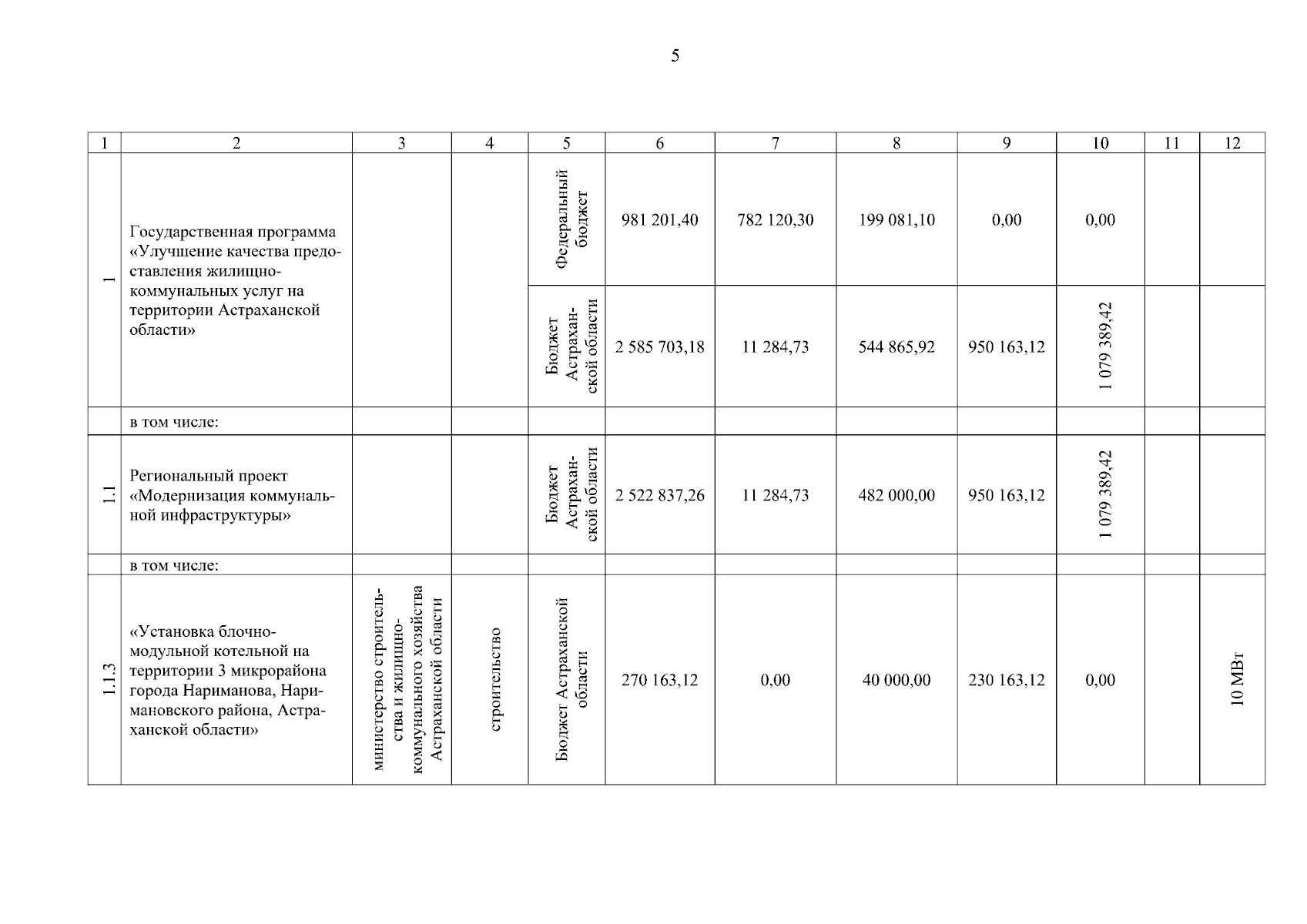 5

| 1 | 2 | 3 | 4 | 5 | 6 | 7 | 8 | 9 | 10 | 11 | 12 |
|---|---|---|---|---|---|---|---|---|---|---|---|
| 1 | Государственная программа «Улучшение качества предоставления жилищно-коммунальных услуг на территории Астраханской области» | | | Федеральный бюджет | 981 201,40 | 782 120,30 | 199 081,10 | 0,00 | 0,00 | | |
| | | | | Бюджет Астраханской области | 2 585 703,18 | 11 284,73 | 544 865,92 | 950 163,12 | 1 079 389,42 | | |
| | в том числе: | | | | | | | | | | |
| 1.1 | Региональный проект «Модернизация коммунальной инфраструктуры» | | | Бюджет Астраханской области | 2 522 837,26 | 11 284,73 | 482 000,00 | 950 163,12 | 1 079 389,42 | | |
| | в том числе: | | | | | | | | | | |
| 1.1.3 | «Установка блочно-модульной котельной на территории 3 микрорайона города Нариманова, Наримановского района, Астраханской области» | министерство строительства и жилищно-коммунального хозяйства Астраханской области | строительство | Бюджет Астраханской области | 270 163,12 | 0,00 | 40 000,00 | 230 163,12 | 0,00 | | 10 МВт |